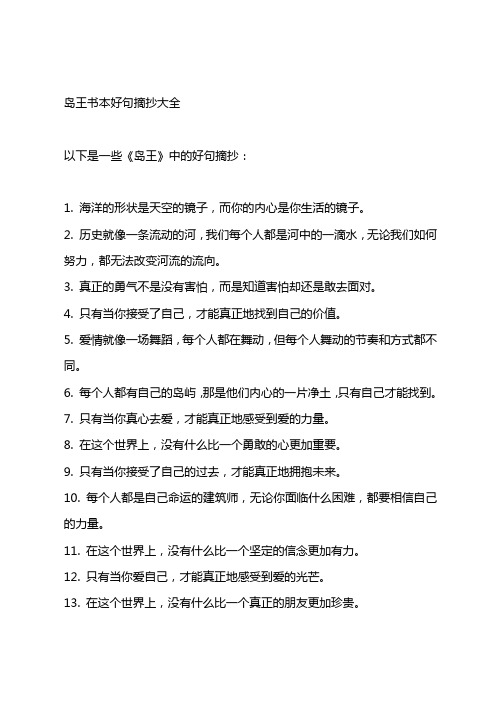 岛王书本好句摘抄大全

以下是一些《岛王》中的好句摘抄：

1. 海洋的形状是天空的镜子，而你的内心是你生活的镜子。

2. 历史就像一条流动的河，我们每个人都是河中的一滴水，无论我们如何努力，都无法改变河流的流向。

3. 真正的勇气不是没有害怕，而是知道害怕却还是敢去面对。

4. 只有当你接受了自己，才能真正地找到自己的价值。

5. 爱情就像一场舞蹈，每个人都在舞动，但每个人舞动的节奏和方式都不同。

6. 每个人都有自己的岛屿，那是他们内心的一片净土，只有自己才能找到。

7. 只有当你真心去爱，才能真正地感受到爱的力量。

8. 在这个世界上，没有什么比一个勇敢的心更加重要。

9. 只有当你接受了自己的过去，才能真正地拥抱未来。

10. 每个人都是自己命运的建筑师，无论你面临什么困难，都要相信自己的力量。

11. 在这个世界上，没有什么比一个坚定的信念更加有力。

12. 只有当你爱自己，才能真正地感受到爱的光芒。

13. 在这个世界上，没有什么比一个真正的朋友更加珍贵。